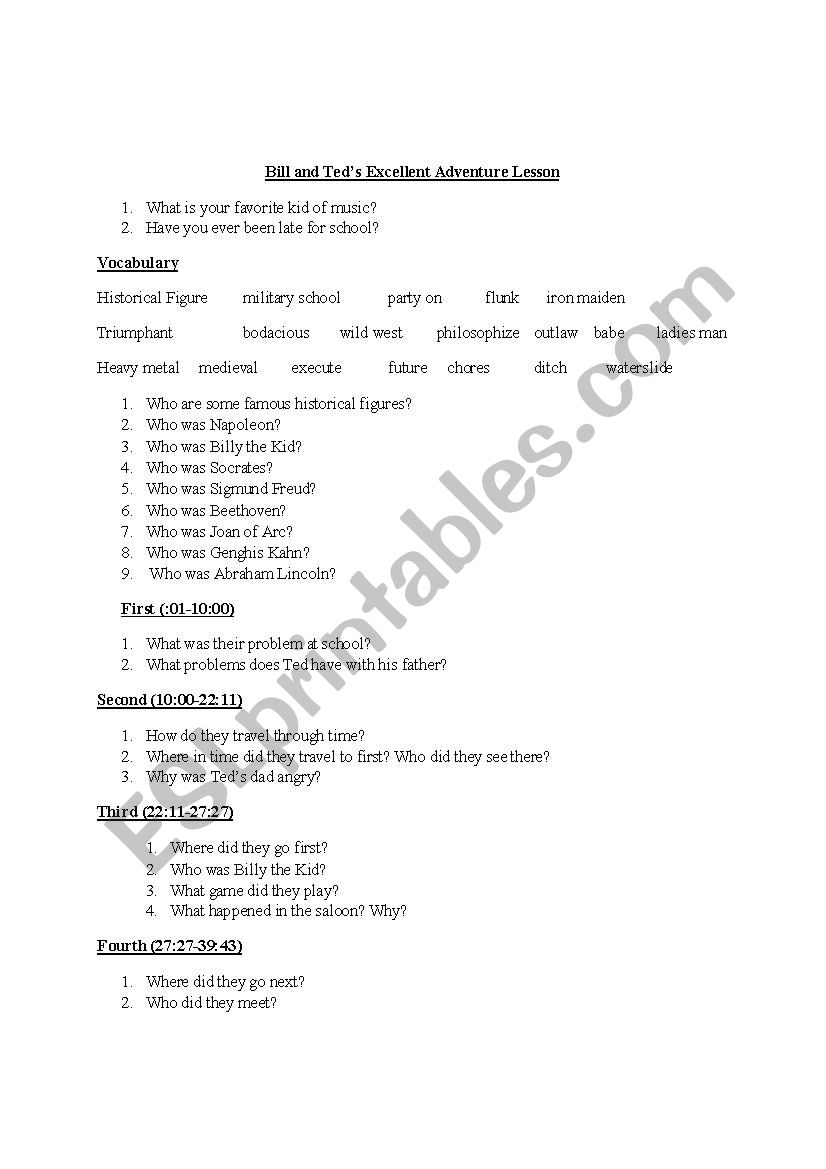 Bill and Ted's Excellent Adventure Lesson

1. What is your favorite kid of music?
2. Have you ever been late for school?

Vocabulary

Historical Figure military school party on flunk iron maiden

Triumphant bodacious wild west philosophize outlaw babe ladies man

Heavy metal medieval execute future chores ditch waterslide

1. Who are some famous historical figures?
2. Who was Napoleon?
3. Who was Billy the Kid?
4. Who was Socrates?
5. Who was Sigmund Freud?
6. Who was Beethoven?
7. Who was Joan of Arc?
8. Who was Genghis Kahn?
9. Who was Abraham Lincoln?

First (:01-10:00)

1. What was their problem at school?
2. What problems does Ted have with his father?

Second (10:00-22:11)

1. How do they travel through time?
2. Where in time did they travel to first? Who did they see there?
3. Why was Ted's dad angry?

Third (22:11-27:27)

1. Where did they go first?
2. Who was Billy the Kid?
3. What game did they play?
4. What happened in the saloon? Why?

Fourth (27:27-39:43)

1. Where did they go next?
2. Who did they meet?

ESLprintables.com